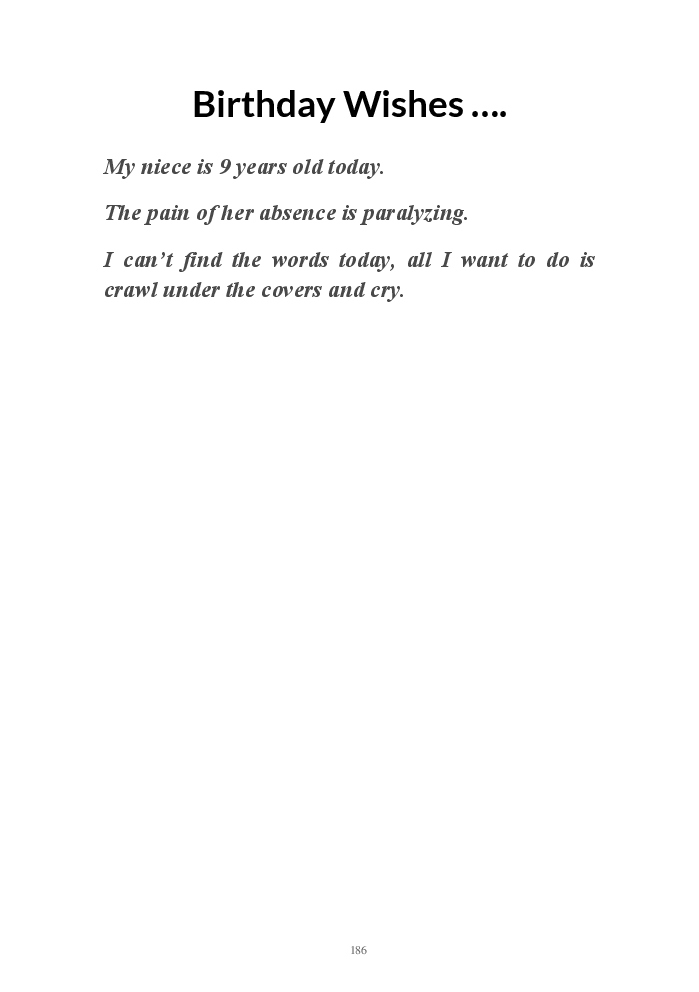 Birthday Wishes ….

My niece is 9 years old today.

The pain of her absence is paralyzing.

I can't find the words today, all I want to do is crawl under the covers and cry.

186